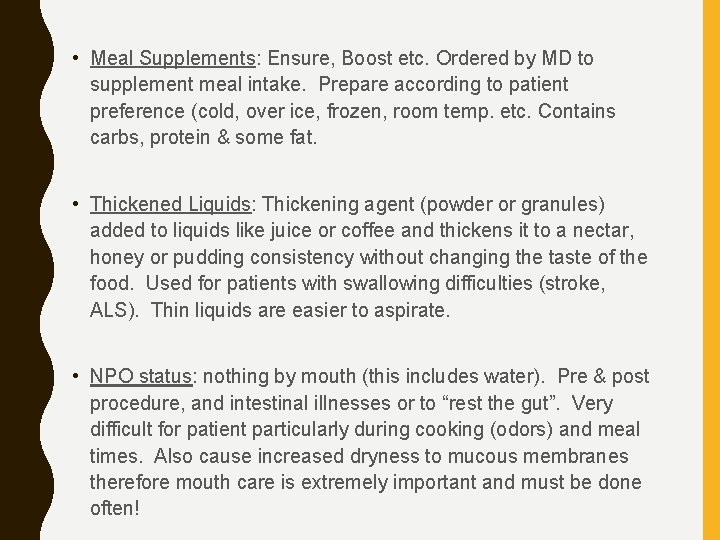 • Meal Supplements: Ensure, Boost etc. Ordered by MD to supplement meal intake. Prepare according to patient preference (cold, over ice, frozen, room temp. etc. Contains carbs, protein & some fat.

• Thickened Liquids: Thickening agent (powder or granules) added to liquids like juice or coffee and thickens it to a nectar, honey or pudding consistency without changing the taste of the food. Used for patients with swallowing difficulties (stroke, ALS). Thin liquids are easier to aspirate.

• NPO status: nothing by mouth (this includes water). Pre & post procedure, and intestinal illnesses or to “rest the gut”. Very difficult for patient particularly during cooking (odors) and meal times. Also cause increased dryness to mucous membranes therefore mouth care is extremely important and must be done often!